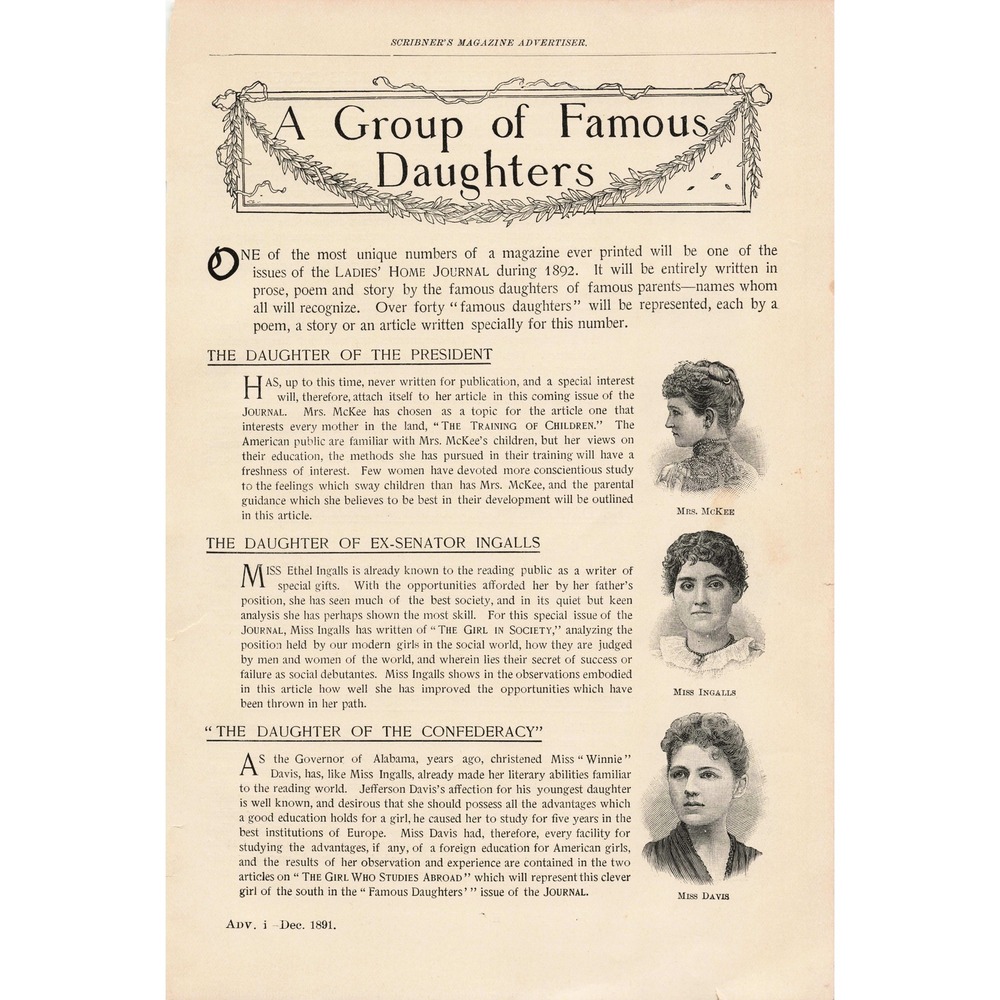 SCRIBNER'S MAGAZINE ADVERTISER.

A Group of Famous Daughters

ONE of the most unique numbers of a magazine ever printed will be one of the issues of the LADIES' HOME JOURNAL during 1892. It will be entirely written in prose, poem and story by the famous daughters of famous parents—names whom all will recognize. Over forty "famous daughters" will be represented, each by a poem, a story or an article written specially for this number.

THE DAUGHTER OF THE PRESIDENT

HAS, up to this time, never written for publication, and a special interest will, therefore, attach itself to her article in this coming issue of the JOURNAL. Mrs. McKee has chosen as a topic for the article one that interests every mother in the land, "THE TRAINING OF CHILDREN." The American public are familiar with Mrs. McKee's children, but her views on their education, the methods she has pursued in their training will have a freshness of interest. Few women have devoted more conscientious study to the feelings which sway children than has Mrs. McKee, and the parental guidance which she believes to be best in their development will be outlined in this article.

MRS. MCKEE

THE DAUGHTER OF EX-SENATOR INGALLS

MISS Ethel Ingalls is already known to the reading public as a writer of special gifts. With the opportunities afforded her by her father's position, she has seen much of the best society, and in its quiet but keen analysis she has perhaps shown the most skill. For this special issue of the JOURNAL, Miss Ingalls has written of "THE GIRL IN SOCIETY," analyzing the position held by our modern girls in the social world, how they are judged by men and women of the world, and wherein lies their secret of success or failure as social debutantes. Miss Ingalls shows in the observations embodied in this article how well she has improved the opportunities which have been thrown in her path.

MISS INGALLS

"THE DAUGHTER OF THE CONFEDERACY"

AS the Governor of Alabama, years ago, christened Miss "Winnie" Davis, has, like Miss Ingalls, already made her literary abilities familiar to the reading world. Jefferson Davis's affection for his youngest daughter is well known, and desirous that she should possess all the advantages which a good education holds for a girl, he caused her to study for five years in the best institutions of Europe. Miss Davis had, therefore, every facility for studying the advantages, if any, of a foreign education for American girls, and the results of her observation and experience are contained in the two articles on "THE GIRL WHO STUDIES ABROAD" which will represent this clever girl of the south in the "Famous Daughters'" issue of the JOURNAL.

MISS DAVIS

ADV. i –Dec. 1891.